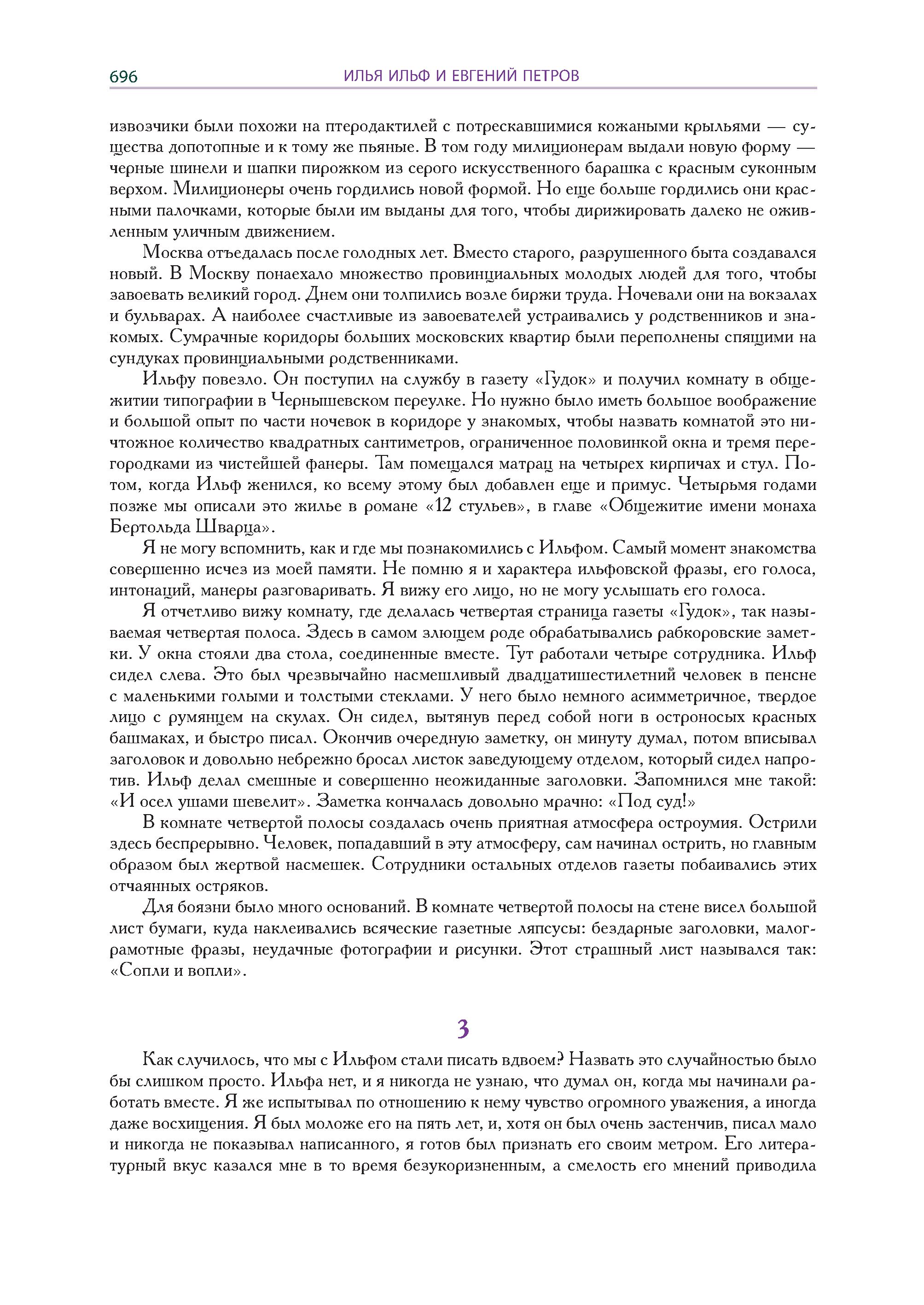 696 ИЛЬЯ ИЛЬФ И ЕВГЕНИЙ ПЕТРОВ

извозчики были похожи на птеродактилей с потрескавшимися кожаными крыльями — существа допотопные и к тому же пьяные. В том году милиционерам выдали новую форму — черные шинели и шапки пирожком из серого искусственного барашка с красным суконным верхом. Милиционеры очень гордились новой формой. Но еще больше гордились они красными палочками, которые были им выданы для того, чтобы дирижировать далеко не оживленным уличным движением.

Москва отъедалась после голодных лет. Вместо старого, разрушенного быта создавался новый. В Москву понаехало множество провинциальных молодых людей для того, чтобы завоевать великий город. Днем они толпились возле биржи труда. Ночевали они на вокзалах и бульварах. А наиболее счастливые из завоевателей устраивались у родственников и знакомых. Сумрачные коридоры больших московских квартир были переполнены спящими на сундуках провинциальными родственниками.

Ильфу повезло. Он поступил на службу в газету «Гудок» и получил комнату в общежитии типографии в Чернышевском переулке. Но нужно было иметь большое воображение и большой опыт по части ночевок в коридоре у знакомых, чтобы назвать комнатой это ничтожное количество квадратных сантиметров, ограниченное половинкой окна и тремя перегородками из чистейшей фанеры. Там помещался матрац на четырех кирпичах и стул. Потом, когда Ильф женился, ко всему этому был добавлен еще и примус. Четырьмя годами позже мы описали это жилье в романе «12 стульев», в главе «Общежитие имени монаха Бертольда Шварца».

Я не могу вспомнить, как и где мы познакомились с Ильфом. Самый момент знакомства совершенно исчез из моей памяти. Не помню я и характера ильфовской фразы, его голоса, интонаций, манеры разговаривать. Я вижу его лицо, но не могу услышать его голоса.

Я отчетливо вижу комнату, где делалась четвертая страница газеты «Гудок», так называемая четвертая полоса. Здесь в самом злющем роде обрабатывались рабкоровские заметки. У окна стояли два стола, соединенные вместе. Тут работали четыре сотрудника. Ильф сидел слева. Это был чрезвычайно насмешливый двадцатишестилетний человек в пенсне с маленькими голыми и толстыми стеклами. У него было немного асимметричное, твердое лицо с румянцем на скулах. Он сидел, вытянув перед собой ноги в остроносых красных башмаках, и быстро писал. Окончив очередную заметку, он минуту думал, потом вписывал заголовок и довольно небрежно бросал листок заведующему отделом, который сидел напротив. Ильф делал смешные и совершенно неожиданные заголовки. Запомнился мне такой: «И осел ушами шевелит». Заметка кончалась довольно мрачно: «Под суд!»

В комнате четвертой полосы создалась очень приятная атмосфера остроумия. Острили здесь беспрерывно. Человек, попадавший в эту атмосферу, сам начинал острить, но главным образом был жертвой насмешек. Сотрудники остальных отделов газеты побаивались этих отчаянных остряков.

Для боязни было много оснований. В комнате четвертой полосы на стене висел большой лист бумаги, куда наклеивались всяческие газетные ляпсусы: бездарные заголовки, малограмотные фразы, неудачные фотографии и рисунки. Этот страшный лист назывался так: «Сопли и вопли».

3

Как случилось, что мы с Ильфом стали писать вдвоем? Назвать это случайностью было бы слишком просто. Ильфа нет, и я никогда не узнаю, что думал он, когда мы начинали работать вместе. Я же испытывал по отношению к нему чувство огромного уважения, а иногда даже восхищения. Я был моложе его на пять лет, и, хотя он был очень застенчив, писал мало и никогда не показывал написанного, я готов был признать его своим метром. Его литературный вкус казался мне в то время безукоризненным, а смелость его мнений приводила